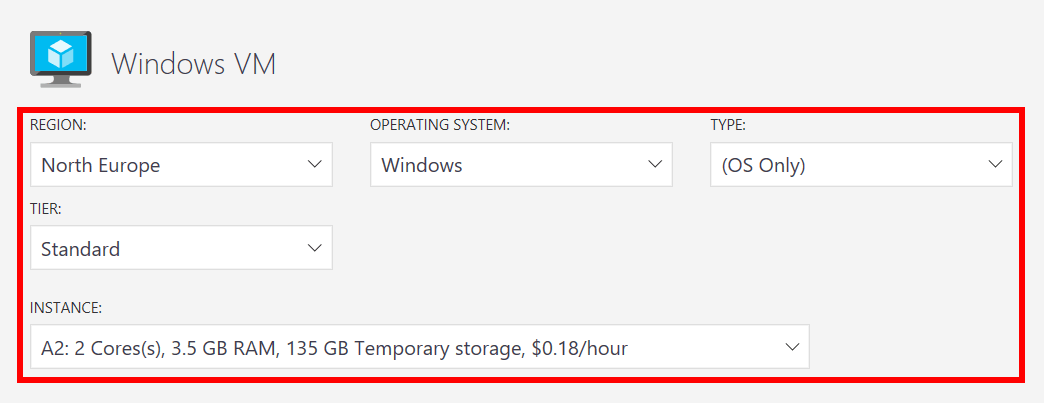 Windows VM

REGION:
North Europe

OPERATING SYSTEM:
Windows

TYPE:
(OS Only)

TIER:
Standard

INSTANCE:
A2: 2 Cores(s), 3.5 GB RAM, 135 GB Temporary storage, $0.18/hour